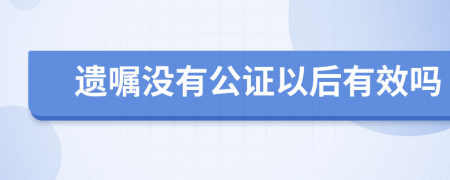 遗嘱没有公证以后有效吗